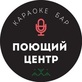 КАРАОКЕ БАР
ПОЮЩИЙ
ЦЕНТР